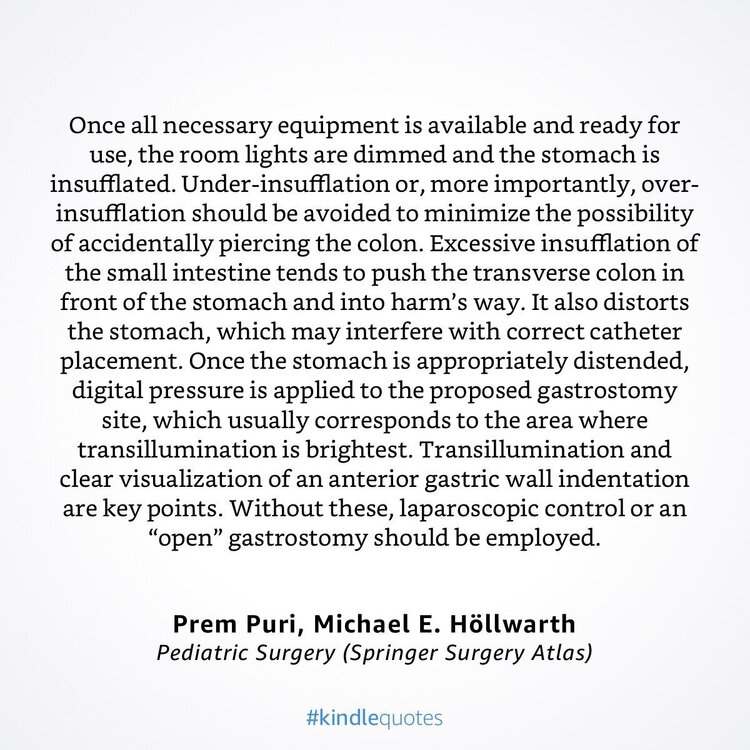 Once all necessary equipment is available and ready for use, the room lights are dimmed and the stomach is insufflated. Under-insufflation or, more importantly, over-insufflation should be avoided to minimize the possibility of accidentally piercing the colon. Excessive insufflation of the small intestine tends to push the transverse colon in front of the stomach and into harm's way. It also distorts the stomach, which may interfere with correct catheter placement. Once the stomach is appropriately distended, digital pressure is applied to the proposed gastrostomy site, which usually corresponds to the area where transillumination is brightest. Transillumination and clear visualization of an anterior gastric wall indentation are key points. Without these, laparoscopic control or an "open" gastrostomy should be employed.

Prem Puri, Michael E. Höllwarth
Pediatric Surgery (Springer Surgery Atlas)

#kindlequotes